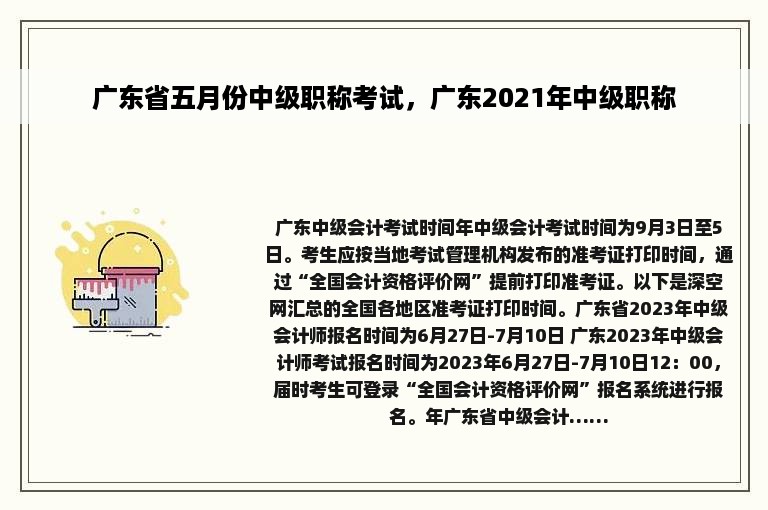 广东省五月份中级职称考试，广东2021年中级职称

广东中级会计考试时间年中级会计考试时间为9月3日至5日。考生应按当地考试管理机构发布的准考证打印时间，通过“全国会计资格评价网”提前打印准考证。以下是深空网汇总的全国各地区准考证打印时间。广东省2023年中级会计师报名时间为6月27日-7月10日 广东2023年中级会计师考试报名时间为2023年6月27日-7月10日12：00，届时考生可登录“全国会计资格评价网”报名系统进行报名。年广东省中级会计......